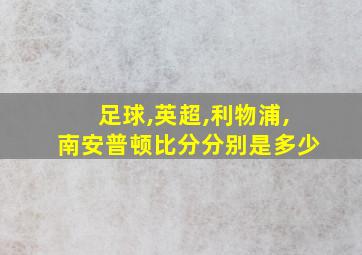 足球,英超,利物浦,
南安普顿比分分别是多少